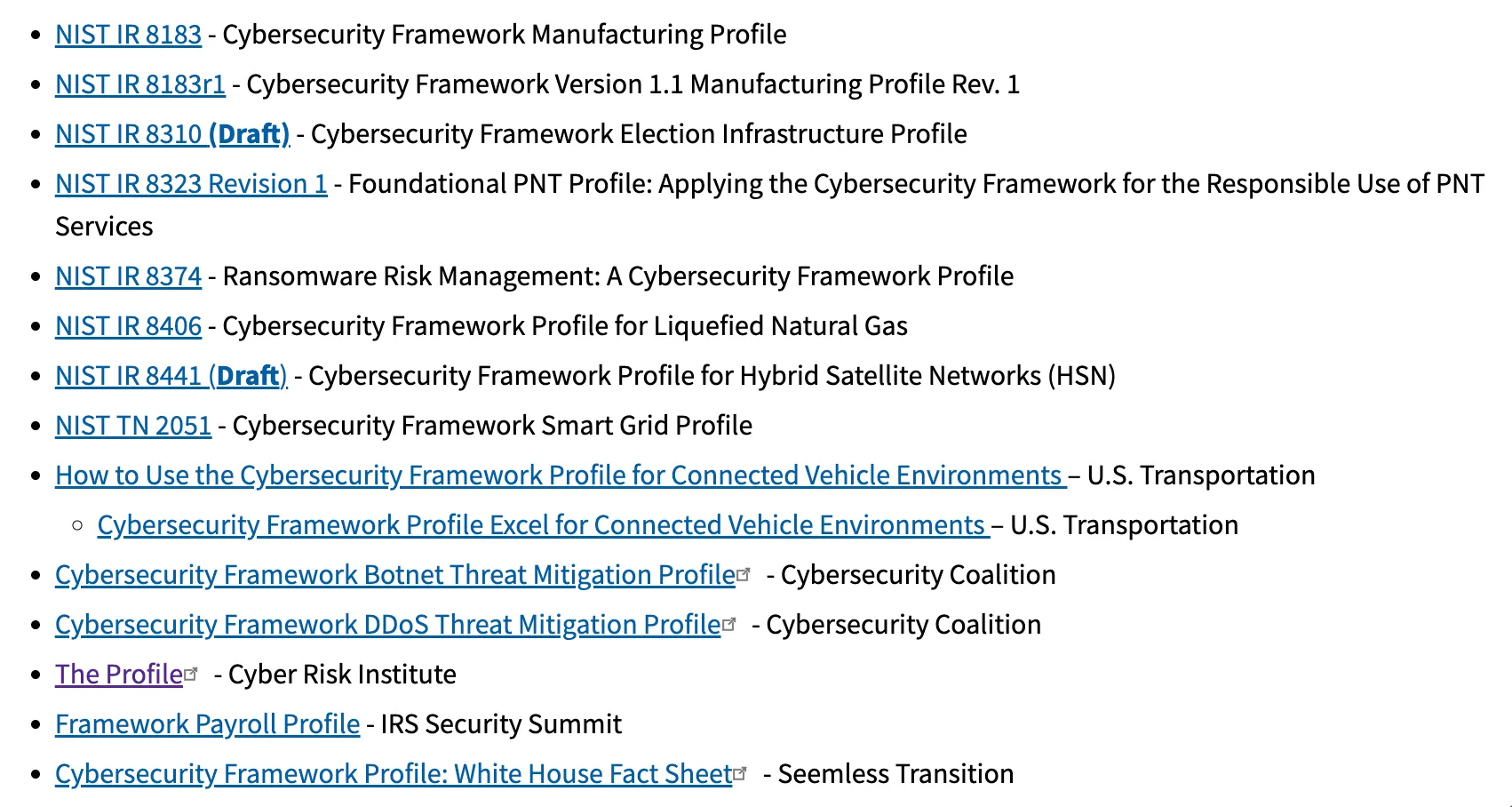 - NIST IR 8183 - Cybersecurity Framework Manufacturing Profile
- NIST IR 8183r1 - Cybersecurity Framework Version 1.1 Manufacturing Profile Rev. 1
- NIST IR 8310 (Draft) - Cybersecurity Framework Election Infrastructure Profile
- NIST IR 8323 Revision 1 - Foundational PNT Profile: Applying the Cybersecurity Framework for the Responsible Use of PNT Services
- NIST IR 8374 - Ransomware Risk Management: A Cybersecurity Framework Profile
- NIST IR 8406 - Cybersecurity Framework Profile for Liquefied Natural Gas
- NIST IR 8441 (Draft) - Cybersecurity Framework Profile for Hybrid Satellite Networks (HSN)
- NIST TN 2051 - Cybersecurity Framework Smart Grid Profile
- How to Use the Cybersecurity Framework Profile for Connected Vehicle Environments – U.S. Transportation
  - Cybersecurity Framework Profile Excel for Connected Vehicle Environments – U.S. Transportation
- Cybersecurity Framework Botnet Threat Mitigation Profile - Cybersecurity Coalition
- Cybersecurity Framework DDoS Threat Mitigation Profile - Cybersecurity Coalition
- The Profile - Cyber Risk Institute
- Framework Payroll Profile - IRS Security Summit
- Cybersecurity Framework Profile: White House Fact Sheet - Seemless Transition